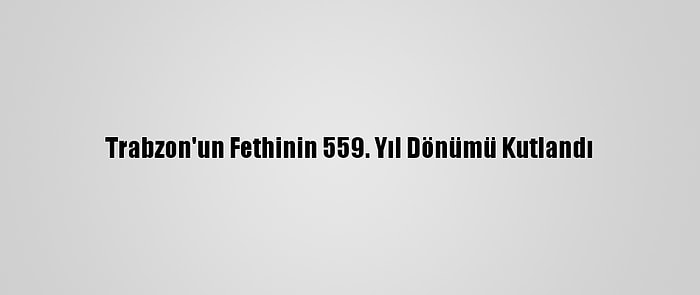 Trabzon'un Fethinin 559. Yıl Dönümü Kutlandı